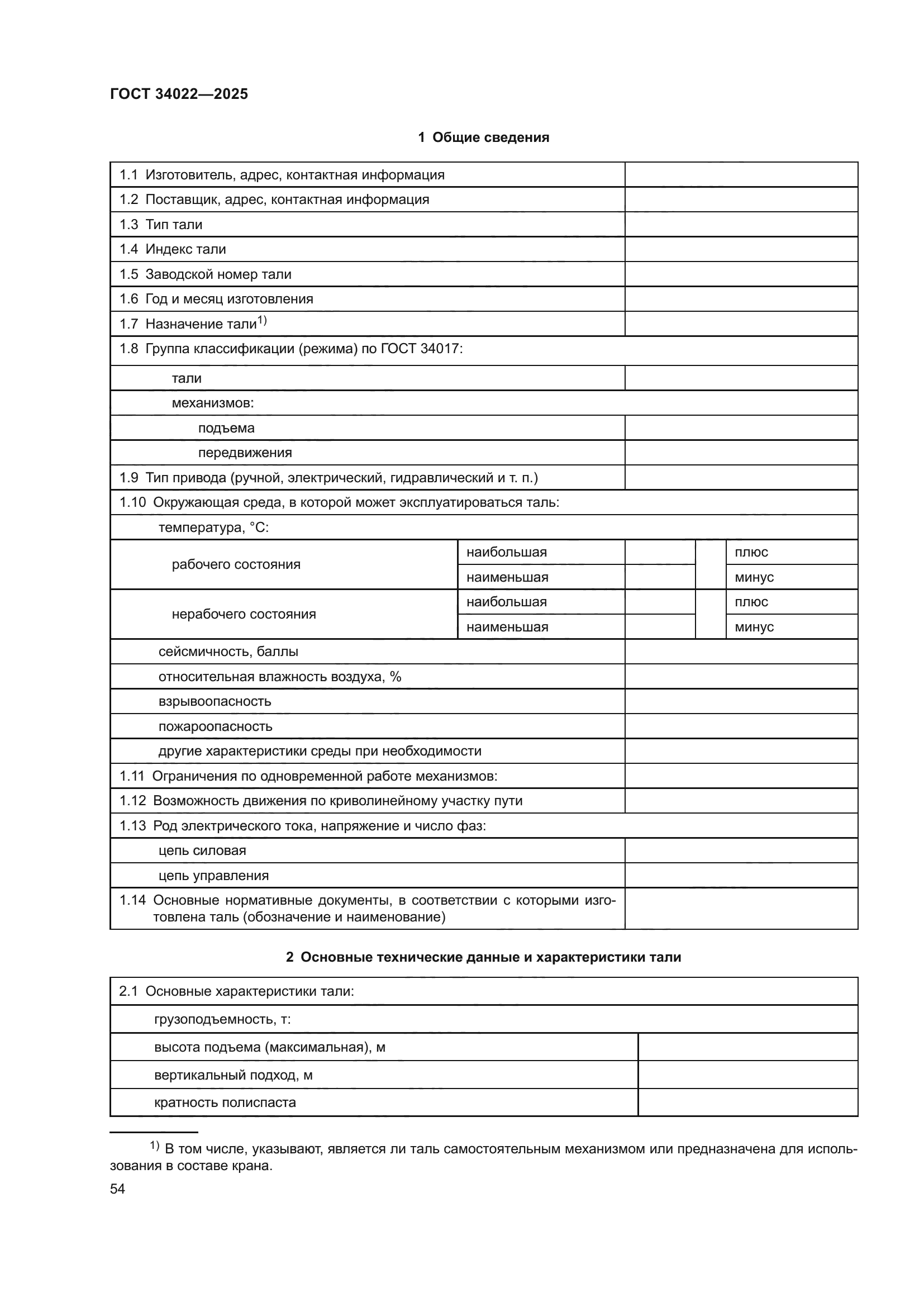 ГОСТ 34022—2025

1 Общие сведения

| | | | | |
|---|---|---|---|---|
| 1.1 Изготовитель, адрес, контактная информация | | | | |
| 1.2 Поставщик, адрес, контактная информация | | | | |
| 1.3 Тип тали | | | | |
| 1.4 Индекс тали | | | | |
| 1.5 Заводской номер тали | | | | |
| 1.6 Год и месяц изготовления | | | | |
| 1.7 Назначение тали$^{1)}$ | | | | |
| 1.8 Группа классификации (режима) по ГОСТ 34017: | | | | |
| тали | | | | |
| механизмов: | | | | |
| подъема | | | | |
| передвижения | | | | |
| 1.9 Тип привода (ручной, электрический, гидравлический и т. п.) | | | | |
| 1.10 Окружающая среда, в которой может эксплуатироваться таль: | | | | |
| температура, °С: | | | | |
| рабочего состояния | наибольшая | | | плюс |
| | наименьшая | | | минус |
| нерабочего состояния | наибольшая | | | плюс |
| | наименьшая | | | минус |
| сейсмичность, баллы | | | | |
| относительная влажность воздуха, % | | | | |
| взрывоопасность | | | | |
| пожароопасность | | | | |
| другие характеристики среды при необходимости | | | | |
| 1.11 Ограничения по одновременной работе механизмов: | | | | |
| 1.12 Возможность движения по криволинейному участку пути | | | | |
| 1.13 Род электрического тока, напряжение и число фаз: | | | | |
| цепь силовая | | | | |
| цепь управления | | | | |
| 1.14 Основные нормативные документы, в соответствии с которыми изготовлена таль (обозначение и наименование) | | | | |

2 Основные технические данные и характеристики тали

| | |
|---|---|
| 2.1 Основные характеристики тали: | |
| грузоподъемность, т: | |
| высота подъема (максимальная), м | |
| вертикальный подход, м | |
| кратность полиспаста | |

$^{1)}$ В том числе, указывают, является ли таль самостоятельным механизмом или предназначена для использования в составе крана.

54